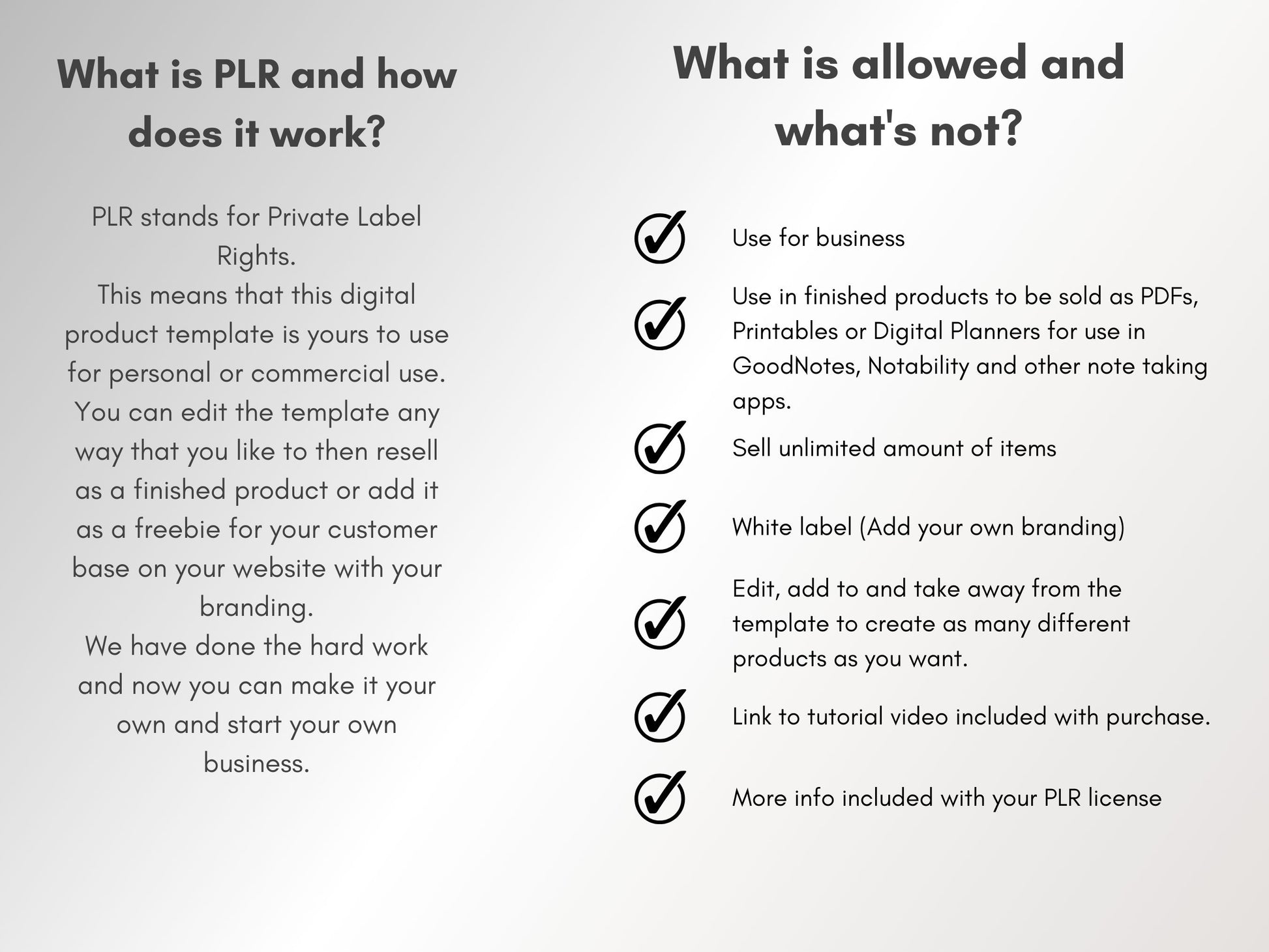 What is PLR and how does it work?

PLR stands for Private Label Rights.
This means that this digital product template is yours to use for personal or commercial use. You can edit the template any way that you like to then resell as a finished product or add it as a freebie for your customer base on your website with your branding.
We have done the hard work and now you can make it your own and start your own business.

What is allowed and what's not?

Use for business

Use in finished products to be sold as PDFs, Printables or Digital Planners for use in GoodNotes, Notability and other note taking apps.

Sell unlimited amount of items

White label (Add your own branding)

Edit, add to and take away from the template to create as many different products as you want.

Link to tutorial video included with purchase.

More info included with your PLR license